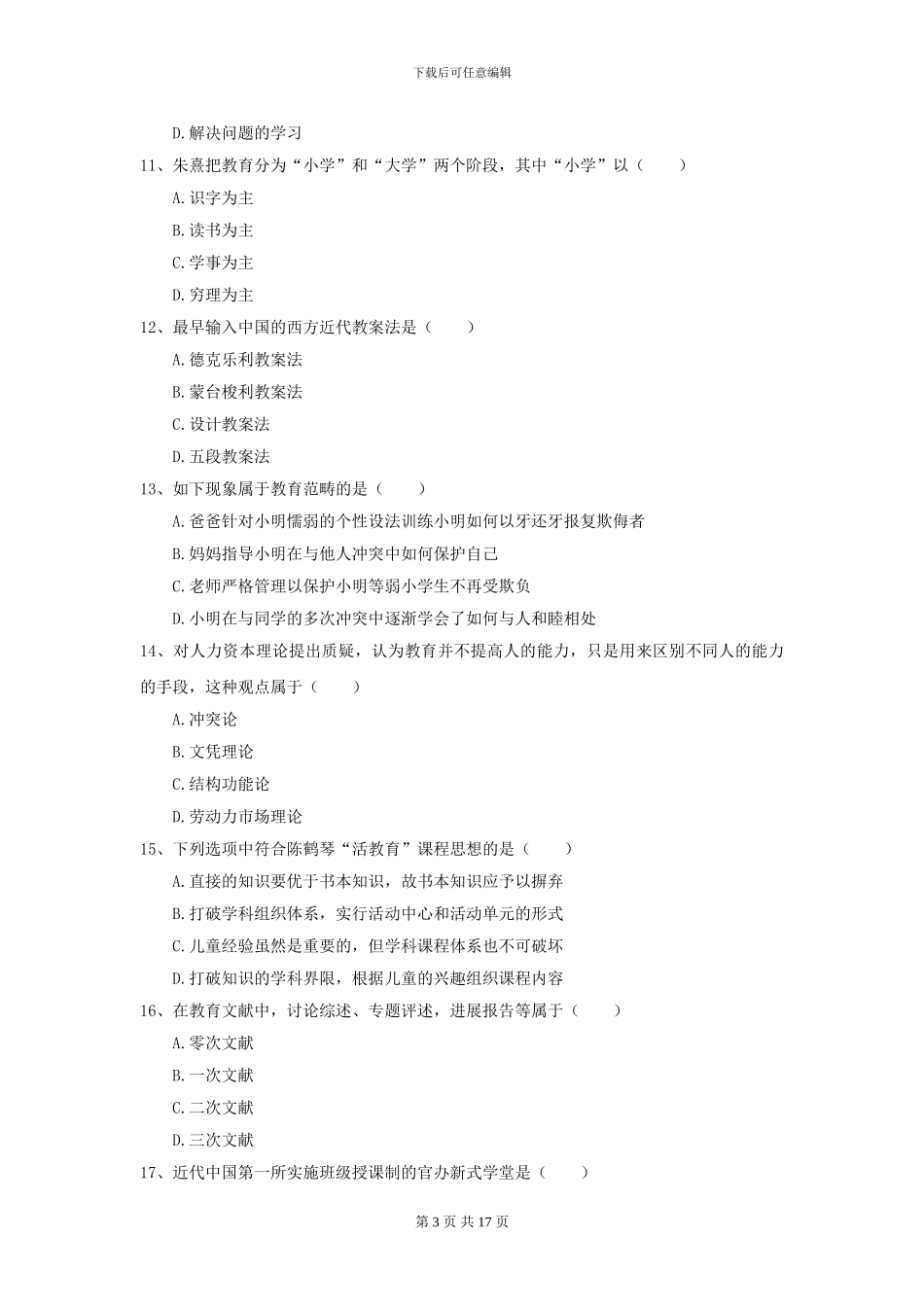 下载后可任意编辑

D.解决问题的学习

11、朱熹把教育分为“小学”和“大学”两个阶段，其中“小学”以（　　）

A.识字为主

B.读书为主

C.学事为主

D.穷理为主

12、最早输入中国的西方近代教案法是（　　）

A.德克乐利教案法

B.蒙台梭利教案法

C.设计教案法

D.五段教案法

13、如下现象属于教育范畴的是（　　）

A.爸爸针对小明懦弱的个性设法训练小明如何以牙还牙报复欺侮者

B.妈妈指导小明在与他人冲突中如何保护自己

C.老师严格管理以保护小明等弱小学生不再受欺负

D.小明在与同学的多次冲突中逐渐学会了如何与人和睦相处

14、对人力资本理论提出质疑，认为教育并不提高人的能力，只是用来区别不同人的能力的手段，这种观点属于（　　）

A.冲突论

B.文凭理论

C.结构功能论

D.劳动力市场理论

15、下列选项中符合陈鹤琴“活教育”课程思想的是（　　）

A.直接的知识要优于书本知识，故书本知识应予以摒弃

B.打破学科组织体系，实行活动中心和活动单元的形式

C.儿童经验虽然是重要的，但学科课程体系也不可破坏

D.打破知识的学科界限，根据儿童的兴趣组织课程内容

16、在教育文献中，讨论综述、专题评述，进展报告等属于（　　）

A.零次文献

B.一次文献

C.二次文献

D.三次文献

17、近代中国第一所实施班级授课制的官办新式学堂是（　　）

第 3 页 共 17 页